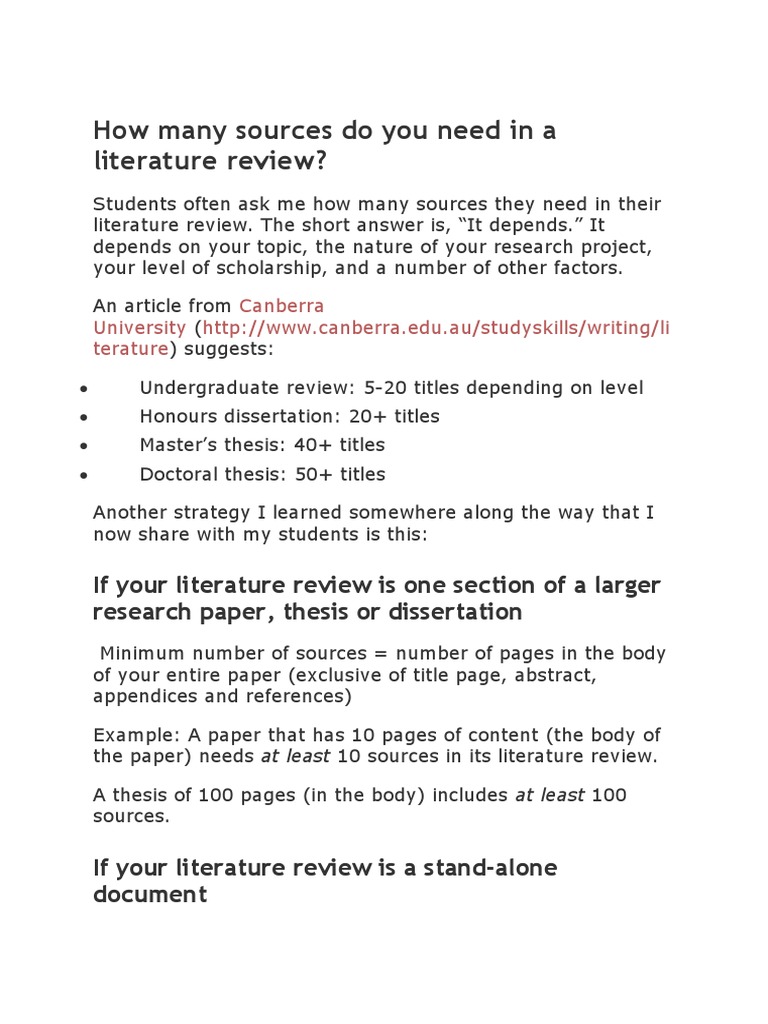 How many sources do you need in a literature review?

Students often ask me how many sources they need in their literature review. The short answer is, "It depends." It depends on your topic, the nature of your research project, your level of scholarship, and a number of other factors.

An article from Canberra University (http://www.canberra.edu.au/studyskills/writing/literature) suggests:

• Undergraduate review: 5-20 titles depending on level
• Honours dissertation: 20+ titles
• Master's thesis: 40+ titles
• Doctoral thesis: 50+ titles

Another strategy I learned somewhere along the way that I now share with my students is this:

If your literature review is one section of a larger research paper, thesis or dissertation

Minimum number of sources = number of pages in the body of your entire paper (exclusive of title page, abstract, appendices and references)

Example: A paper that has 10 pages of content (the body of the paper) needs at least 10 sources in its literature review.

A thesis of 100 pages (in the body) includes at least 100 sources.

If your literature review is a stand-alone document